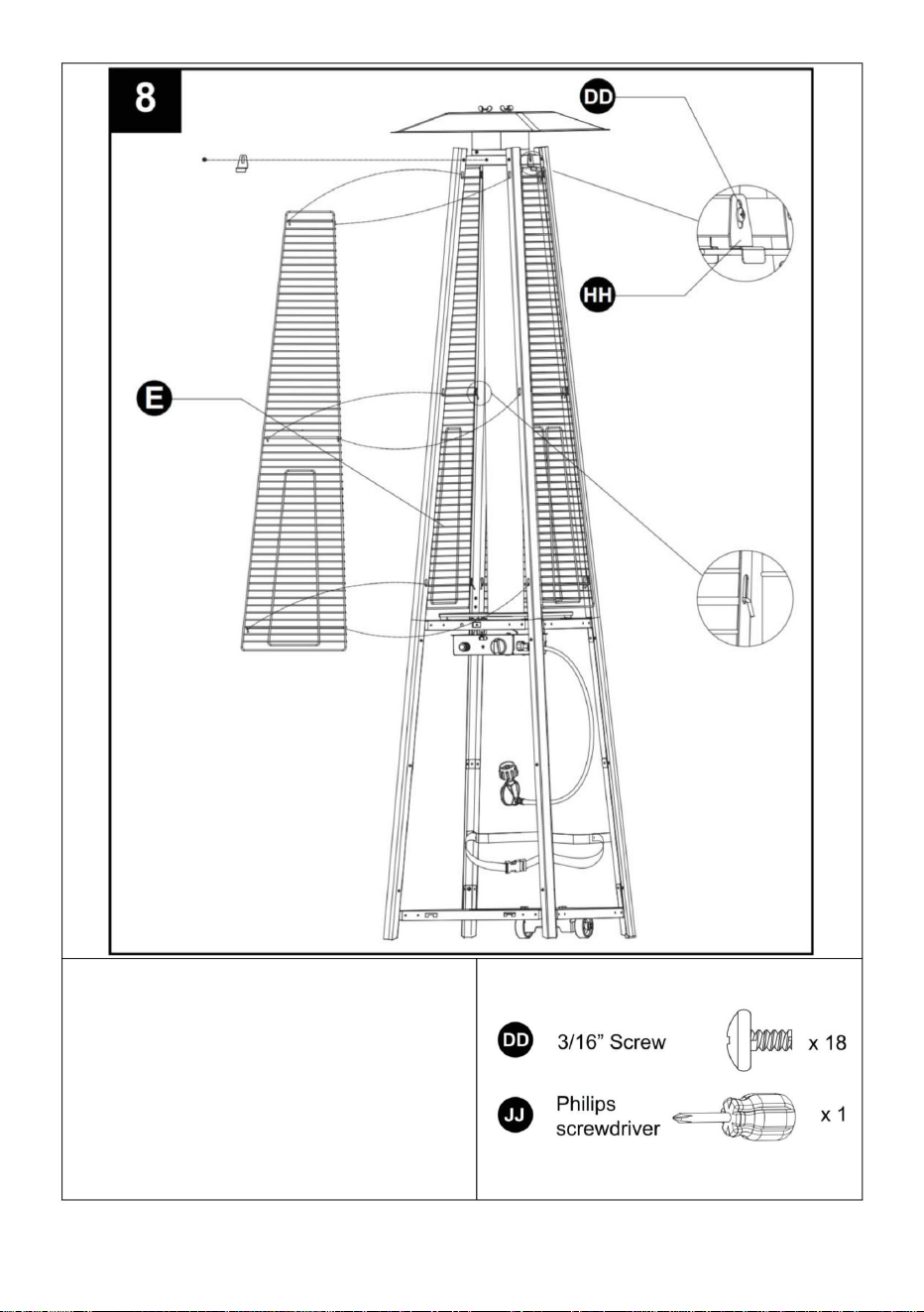 8

DD

HH

E

DD 3/16” Screw x 18

JJ Philips screwdriver x 1